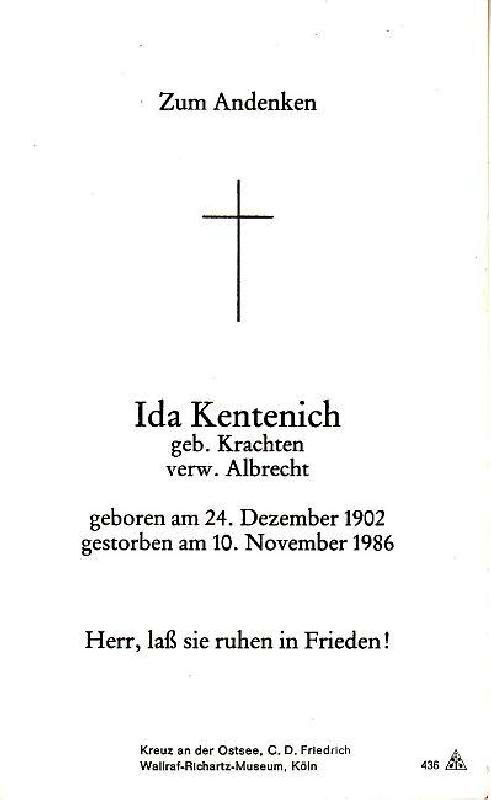 Zum Andenken

Ida Kentenich
geb. Krachten
verw. Albrecht

geboren am 24. Dezember 1902
gestorben am 10. November 1986

Herr, laß sie ruhen in Frieden!

Kreuz an der Ostsee, C. D. Friedrich
Wallraf-Richartz-Museum, Köln

436